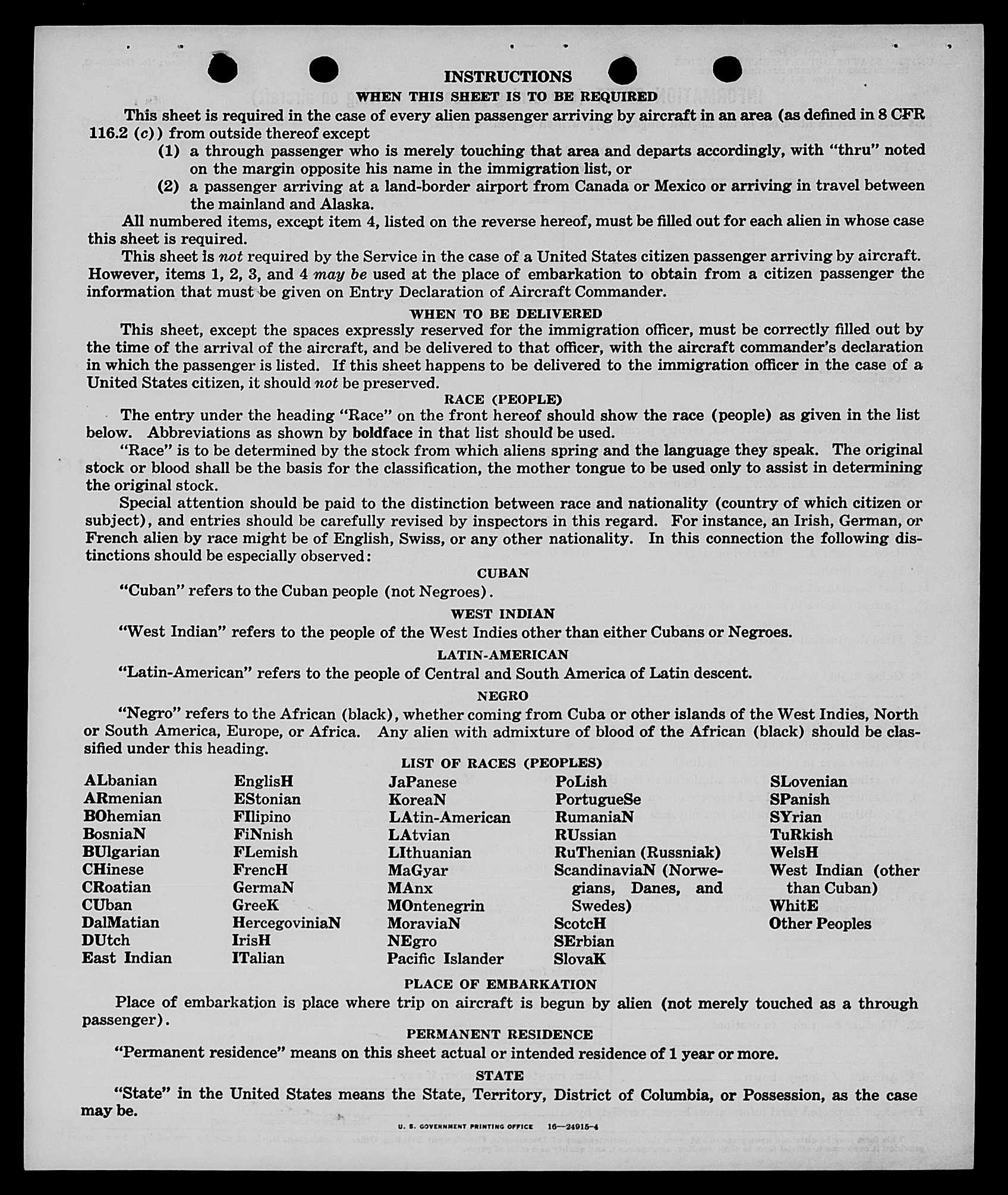 INSTRUCTIONS

WHEN THIS SHEET IS TO BE REQUIRED

This sheet is required in the case of every alien passenger arriving by aircraft in an area (as defined in 8 CFR 116.2 (c)) from outside thereof except

(1) a through passenger who is merely touching that area and departs accordingly, with "thru" noted on the margin opposite his name in the immigration list, or

(2) a passenger arriving at a land-border airport from Canada or Mexico or arriving in travel between the mainland and Alaska.

All numbered items, except item 4, listed on the reverse hereof, must be filled out for each alien in whose case this sheet is required.

This sheet is not required by the Service in the case of a United States citizen passenger arriving by aircraft. However, items 1, 2, 3, and 4 may be used at the place of embarkation to obtain from a citizen passenger the information that must be given on Entry Declaration of Aircraft Commander.

WHEN TO BE DELIVERED

This sheet, except the spaces expressly reserved for the immigration officer, must be correctly filled out by the time of the arrival of the aircraft, and be delivered to that officer, with the aircraft commander's declaration in which the passenger is listed. If this sheet happens to be delivered to the immigration officer in the case of a United States citizen, it should not be preserved.

RACE (PEOPLE)

The entry under the heading "Race" on the front hereof should show the race (people) as given in the list below. Abbreviations as shown by boldface in that list should be used.

"Race" is to be determined by the stock from which aliens spring and the language they speak. The original stock or blood shall be the basis for the classification, the mother tongue to be used only to assist in determining the original stock.

Special attention should be paid to the distinction between race and nationality (country of which citizen or subject), and entries should be carefully revised by inspectors in this regard. For instance, an Irish, German, or French alien by race might be of English, Swiss, or any other nationality. In this connection the following distinctions should be especially observed:

CUBAN

"Cuban" refers to the Cuban people (not Negroes).

WEST INDIAN

"West Indian" refers to the people of the West Indies other than either Cubans or Negroes.

LATIN-AMERICAN

"Latin-American" refers to the people of Central and South America of Latin descent.

NEGRO

"Negro" refers to the African (black), whether coming from Cuba or other islands of the West Indies, North or South America, Europe, or Africa. Any alien with admixture of blood of the African (black) should be classified under this heading.

LIST OF RACES (PEOPLES)

ALbanian
ARmenian
BOhemian
BosniaN
BUlgarian
CHinese
CRoatian
CUban
DalMatian
DUtch
East Indian

EnglisH
EStonian
FIlipino
FiNnish
FLemish
FrencH
GermaN
GreeK
HercegoviniaN
IrisH
ITalian

JaPanese
KoreaN
LAtin-American
LAtvian
LIthuanian
MaGyar
MAnx
MOntenegrin
MoraviaN
NEgro
Pacific Islander

PoLish
PortugueSe
RumaniaN
RUssian
RuThenian (Russniak)
ScandinaviaN (Norwegians, Danes, and Swedes)
ScotcH
SErbian
SlovaK

SLovenian
SPanish
SYrian
TuRkish
WelsH
West Indian (other than Cuban)
WhitE
Other Peoples

PLACE OF EMBARKATION

Place of embarkation is place where trip on aircraft is begun by alien (not merely touched as a through passenger).

PERMANENT RESIDENCE

"Permanent residence" means on this sheet actual or intended residence of 1 year or more.

STATE

"State" in the United States means the State, Territory, District of Columbia, or Possession, as the case may be.

U. S. GOVERNMENT PRINTING OFFICE 16—24915-4